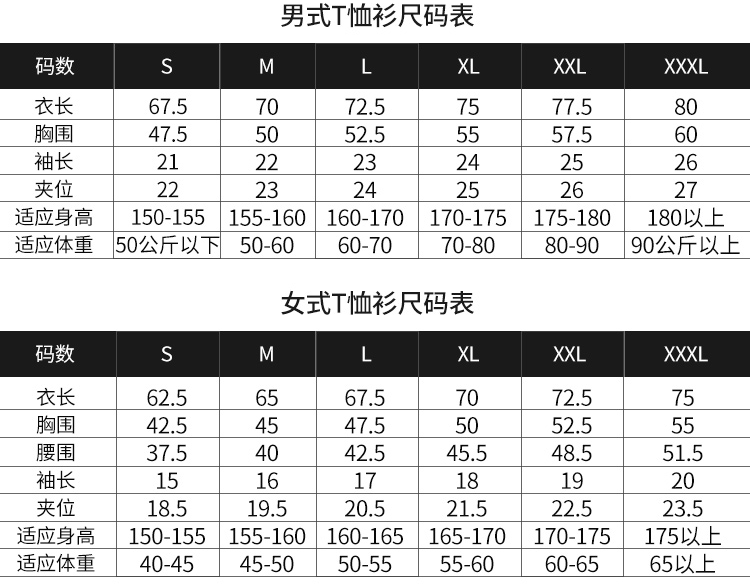 男式T恤衫尺码表

| 码数 | S | M | L | XL | XXL | XXXL |
|---|---|---|---|---|---|---|
| 衣长 | 67.5 | 70 | 72.5 | 75 | 77.5 | 80 |
| 胸围 | 47.5 | 50 | 52.5 | 55 | 57.5 | 60 |
| 袖长 | 21 | 22 | 23 | 24 | 25 | 26 |
| 夹位 | 22 | 23 | 24 | 25 | 26 | 27 |
| 适应身高 | 150-155 | 155-160 | 160-170 | 170-175 | 175-180 | 180以上 |
| 适应体重 | 50公斤以下 | 50-60 | 60-70 | 70-80 | 80-90 | 90公斤以上 |

女式T恤衫尺码表

| 码数 | S | M | L | XL | XXL | XXXL |
|---|---|---|---|---|---|---|
| 衣长 | 62.5 | 65 | 67.5 | 70 | 72.5 | 75 |
| 胸围 | 42.5 | 45 | 47.5 | 50 | 52.5 | 55 |
| 腰围 | 37.5 | 40 | 42.5 | 45.5 | 48.5 | 51.5 |
| 袖长 | 15 | 16 | 17 | 18 | 19 | 20 |
| 夹位 | 18.5 | 19.5 | 20.5 | 21.5 | 22.5 | 23.5 |
| 适应身高 | 150-155 | 155-160 | 160-165 | 165-170 | 170-175 | 175以上 |
| 适应体重 | 40-45 | 45-50 | 50-55 | 55-60 | 60-65 | 65以上 |